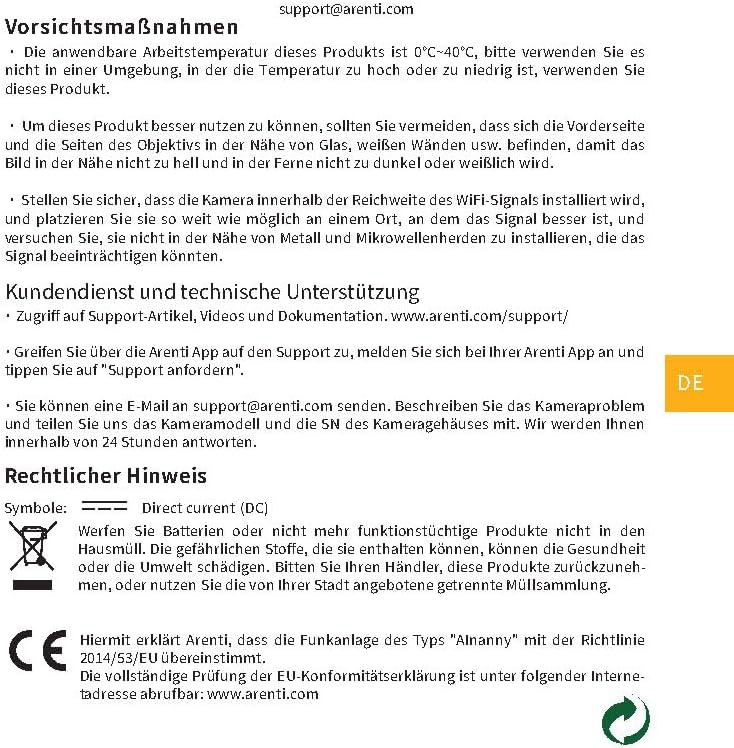 support@arenti.com

Vorsichtsmaßnahmen

· Die anwendbare Arbeitstemperatur dieses Produkts ist 0°C~40°C, bitte verwenden Sie es nicht in einer Umgebung, in der die Temperatur zu hoch oder zu niedrig ist, verwenden Sie dieses Produkt.

· Um dieses Produkt besser nutzen zu können, sollten Sie vermeiden, dass sich die Vorderseite und die Seiten des Objektivs in der Nähe von Glas, weißen Wänden usw. befinden, damit das Bild in der Nähe nicht zu hell und in der Ferne nicht zu dunkel oder weißlich wird.

· Stellen Sie sicher, dass die Kamera innerhalb der Reichweite des WiFi-Signals installiert wird, und platzieren Sie sie so weit wie möglich an einem Ort, an dem das Signal besser ist, und versuchen Sie, sie nicht in der Nähe von Metall und Mikrowellenherden zu installieren, die das Signal beeinträchtigen könnten.

Kundendienst und technische Unterstützung

· Zugriff auf Support-Artikel, Videos und Dokumentation. www.arenti.com/support/

· Greifen Sie über die Arenti App auf den Support zu, melden Sie sich bei Ihrer Arenti App an und tippen Sie auf "Support anfordern".

· Sie können eine E-Mail an support@arenti.com senden. Beschreiben Sie das Kameraproblem und teilen Sie uns das Kameramodell und die SN des Kameragehäuses mit. Wir werden Ihnen innerhalb von 24 Stunden antworten.

DE

Rechtlicher Hinweis

Symbole: Direct current (DC)

Werfen Sie Batterien oder nicht mehr funktionstüchtige Produkte nicht in den Hausmüll. Die gefährlichen Stoffe, die sie enthalten können, können die Gesundheit oder die Umwelt schädigen. Bitten Sie Ihren Händler, diese Produkte zurückzunehmen, oder nutzen Sie die von Ihrer Stadt angebotene getrennte Müllsammlung.

CE

Hiermit erklärt Arenti, dass die Funkanlage des Typs "AInanny" mit der Richtlinie 2014/53/EU übereinstimmt.
Die vollständige Prüfung der EU-Konformitätserklärung ist unter folgender Internetadresse abrufbar: www.arenti.com